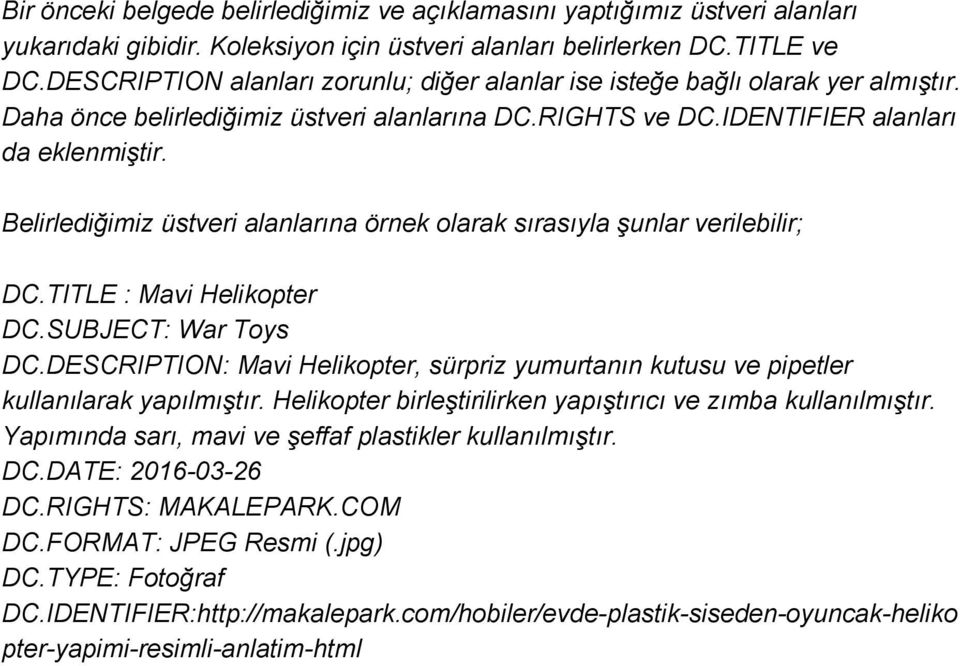 Bir önceki belgede belirlediğimiz ve açıklamasını yaptığımız üstveri alanları yukarıdaki gibidir. Koleksiyon için üstveri alanları belirlerken DC.TITLE ve DC.DESCRIPTION alanları zorunlu; diğer alanlar ise isteğe bağlı olarak yer almıştır. Daha önce belirlediğimiz üstveri alanlarına DC.RIGHTS ve DC.IDENTIFIER alanları da eklenmiştir.

Belirlediğimiz üstveri alanlarına örnek olarak sırasıyla şunlar verilebilir;

DC.TITLE : Mavi Helikopter
DC.SUBJECT: War Toys
DC.DESCRIPTION: Mavi Helikopter, sürpriz yumurtanın kutusu ve pipetler kullanılarak yapılmıştır. Helikopter birleştirilirken yapıştırıcı ve zımba kullanılmıştır. Yapımında sarı, mavi ve şeffaf plastikler kullanılmıştır.
DC.DATE: 2016-03-26
DC.RIGHTS: MAKALEPARK.COM
DC.FORMAT: JPEG Resmi (.jpg)
DC.TYPE: Fotoğraf
DC.IDENTIFIER:http://makalepark.com/hobiler/evde-plastik-siseden-oyuncak-helikopter-yapimi-resimli-anlatim-html